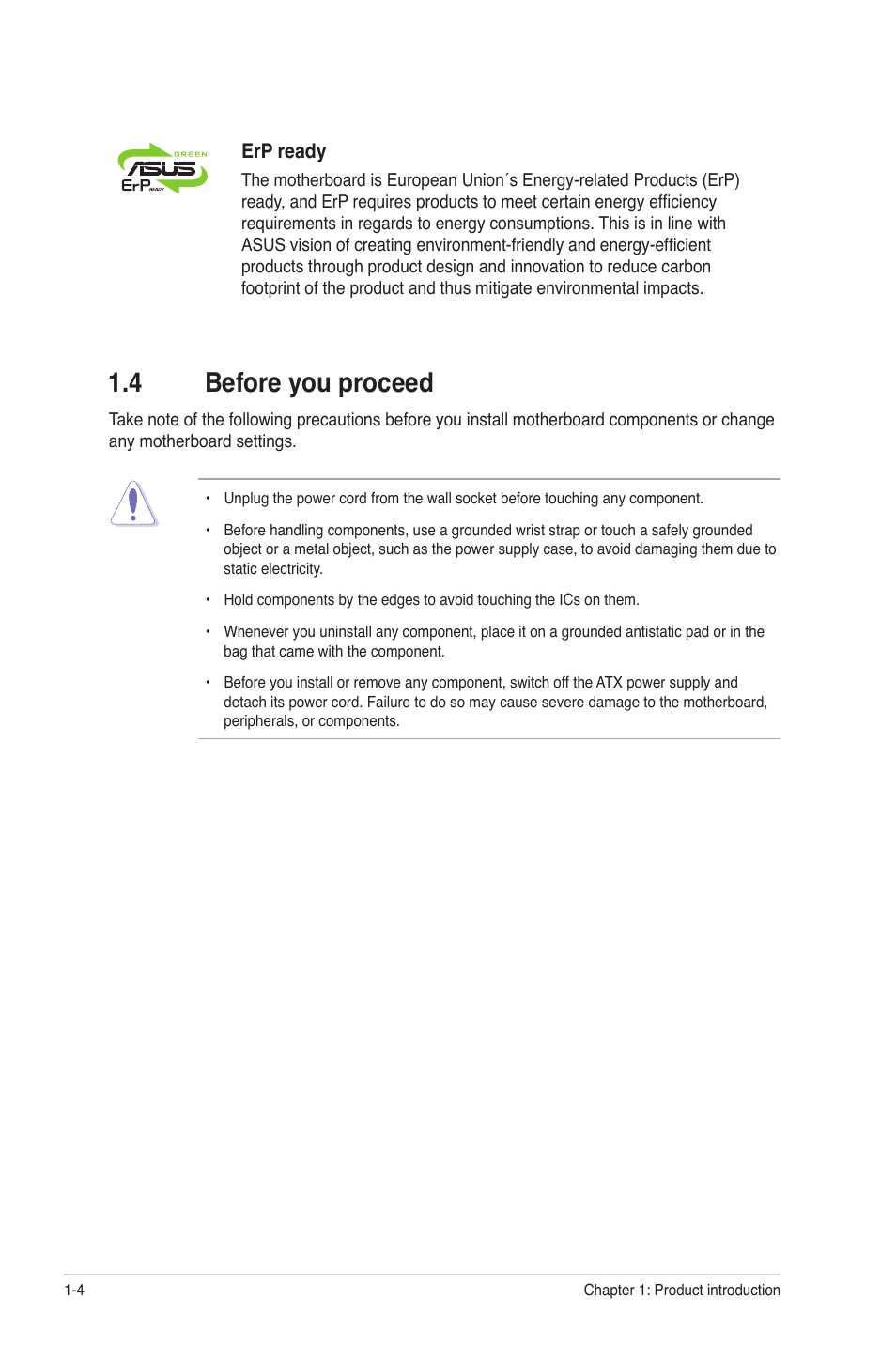 GREEN
ASUS
ErP READY

ErP ready

The motherboard is European Union´s Energy-related Products (ErP) ready, and ErP requires products to meet certain energy efficiency requirements in regards to energy consumptions. This is in line with ASUS vision of creating environment-friendly and energy-efficient products through product design and innovation to reduce carbon footprint of the product and thus mitigate environmental impacts.

1.4 Before you proceed

Take note of the following precautions before you install motherboard components or change any motherboard settings.

• Unplug the power cord from the wall socket before touching any component.

• Before handling components, use a grounded wrist strap or touch a safely grounded object or a metal object, such as the power supply case, to avoid damaging them due to static electricity.

• Hold components by the edges to avoid touching the ICs on them.

• Whenever you uninstall any component, place it on a grounded antistatic pad or in the bag that came with the component.

• Before you install or remove any component, switch off the ATX power supply and detach its power cord. Failure to do so may cause severe damage to the motherboard, peripherals, or components.

1-4

Chapter 1: Product introduction